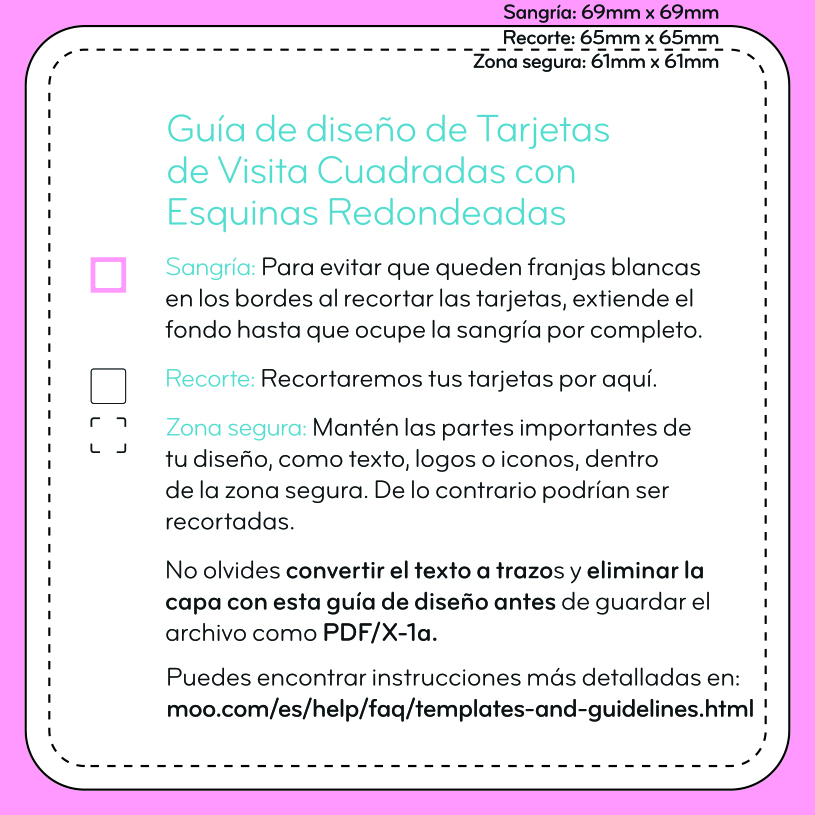 Sangría: 69mm x 69mm
Recorte: 65mm x 65mm
Zona segura: 61mm x 61mm

Guía de diseño de Tarjetas de Visita Cuadradas con Esquinas Redondeadas

Sangría: Para evitar que queden franjas blancas en los bordes al recortar las tarjetas, extiende el fondo hasta que ocupe la sangría por completo.

Recorte: Recortaremos tus tarjetas por aquí.

Zona segura: Mantén las partes importantes de tu diseño, como texto, logos o iconos, dentro de la zona segura. De lo contrario podrían ser recortadas.

No olvides convertir el texto a trazos y eliminar la capa con esta guía de diseño antes de guardar el archivo como PDF/X-1a.

Puedes encontrar instrucciones más detalladas en:
moo.com/es/help/faq/templates-and-guidelines.html